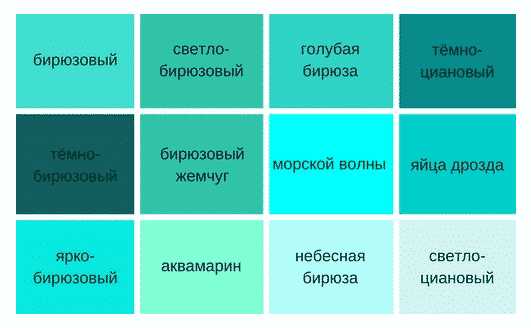 бирюзовый

светло-бирюзовый

голубая бирюза

тёмно-циановый

тёмно-бирюзовый

бирюзовый жемчуг

морской волны

яйца дрозда

ярко-бирюзовый

аквамарин

небесная бирюза

светло-циановый